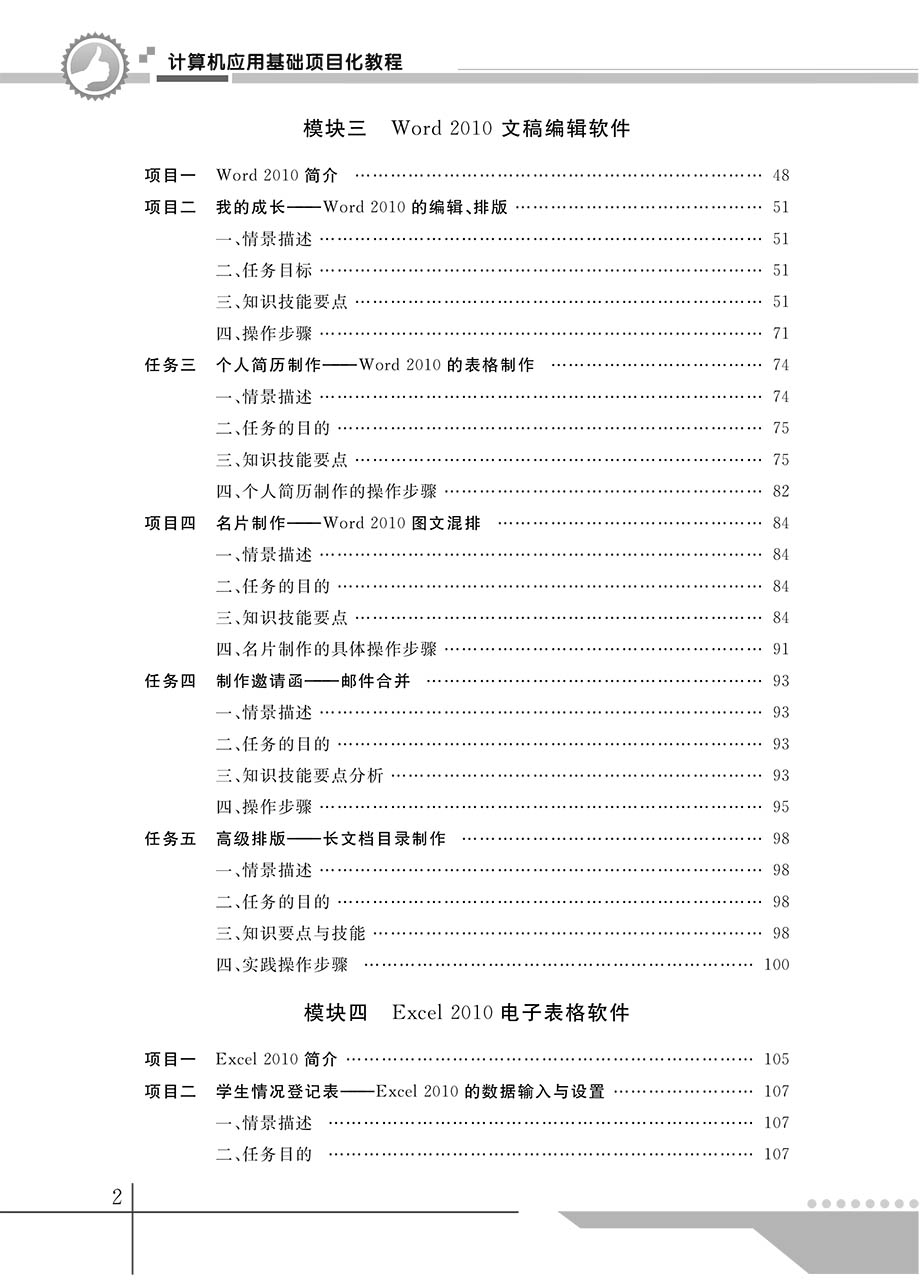 计算机应用基础项目化教程

模块三　Word 2010 文稿编辑软件

项目一　Word 2010 简介 …… 48
项目二　我的成长——Word 2010 的编辑、排版 …… 51
一、情景描述 …… 51
二、任务目标 …… 51
三、知识技能要点 …… 51
四、操作步骤 …… 71
任务三　个人简历制作——Word 2010 的表格制作 …… 74
一、情景描述 …… 74
二、任务的目的 …… 75
三、知识技能要点 …… 75
四、个人简历制作的操作步骤 …… 82
项目四　名片制作——Word 2010 图文混排 …… 84
一、情景描述 …… 84
二、任务的目的 …… 84
三、知识技能要点 …… 84
四、名片制作的具体操作步骤 …… 91
任务四　制作邀请函——邮件合并 …… 93
一、情景描述 …… 93
二、任务的目的 …… 93
三、知识技能要点分析 …… 93
四、操作步骤 …… 95
任务五　高级排版——长文档目录制作 …… 98
一、情景描述 …… 98
二、任务的目的 …… 98
三、知识要点与技能 …… 98
四、实践操作步骤 …… 100

模块四　Excel 2010 电子表格软件

项目一　Excel 2010 简介 …… 105
项目二　学生情况登记表——Excel 2010 的数据输入与设置 …… 107
一、情景描述 …… 107
二、任务目的 …… 107

2